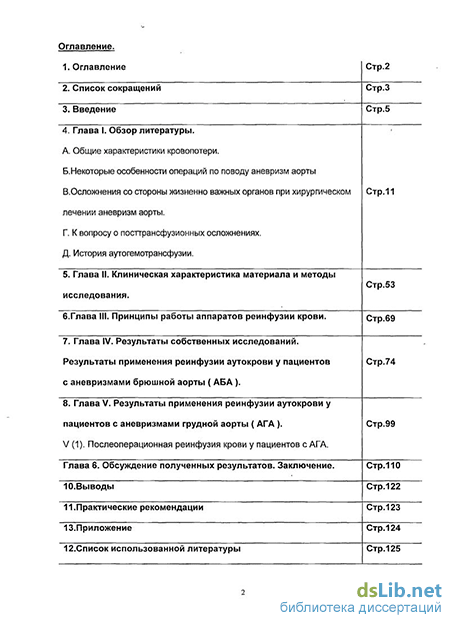 Оглавление.

| | |
|---|---|
| 1. Оглавление | Стр.2 |
| 2. Список сокращений | Стр.3 |
| 3. Введение | Стр.5 |
| 4. Глава I. Обзор литературы. А. Общие характеристики кровопотери. Б.Некоторые особенности операций по поводу аневризм аорты В.Осложнения со стороны жизненно важных органов при хирургическом лечении аневризм аорты. Г. К вопросу о посттрансфузионных осложнениях. Д. История аутогемотрансфузии. | Стр.11 |
| 5. Глава II. Клиническая характеристика материала и методы исследования. | Стр.53 |
| 6.Глава III. Принципы работы аппаратов реинфузии крови. | Стр.69 |
| 7. Глава IV. Результаты собственных исследований. Результаты применения реинфузии аутокрови у пациентов с аневризмами брюшной аорты ( АБА ). | Стр.74 |
| 8. Глава V. Результаты применения реинфузии аутокрови у пациентов с аневризмами грудной аорты ( АГА ). V (1). Послеоперационная реинфузия крови у пациентов с АГА. | Стр.99 |
| Глава 6. Обсуждение полученных результатов. Заключение. | Стр.110 |
| 10.Выводы | Стр.122 |
| 11.Практические рекомендации | Стр.123 |
| 13.Приложение | Стр.124 |
| 12.Список использованной литературы | Стр.125 |

2

dsLib.net
библиотека диссертаций